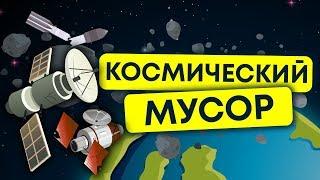 КОСМИЧЕСКИЙ
МУСОР